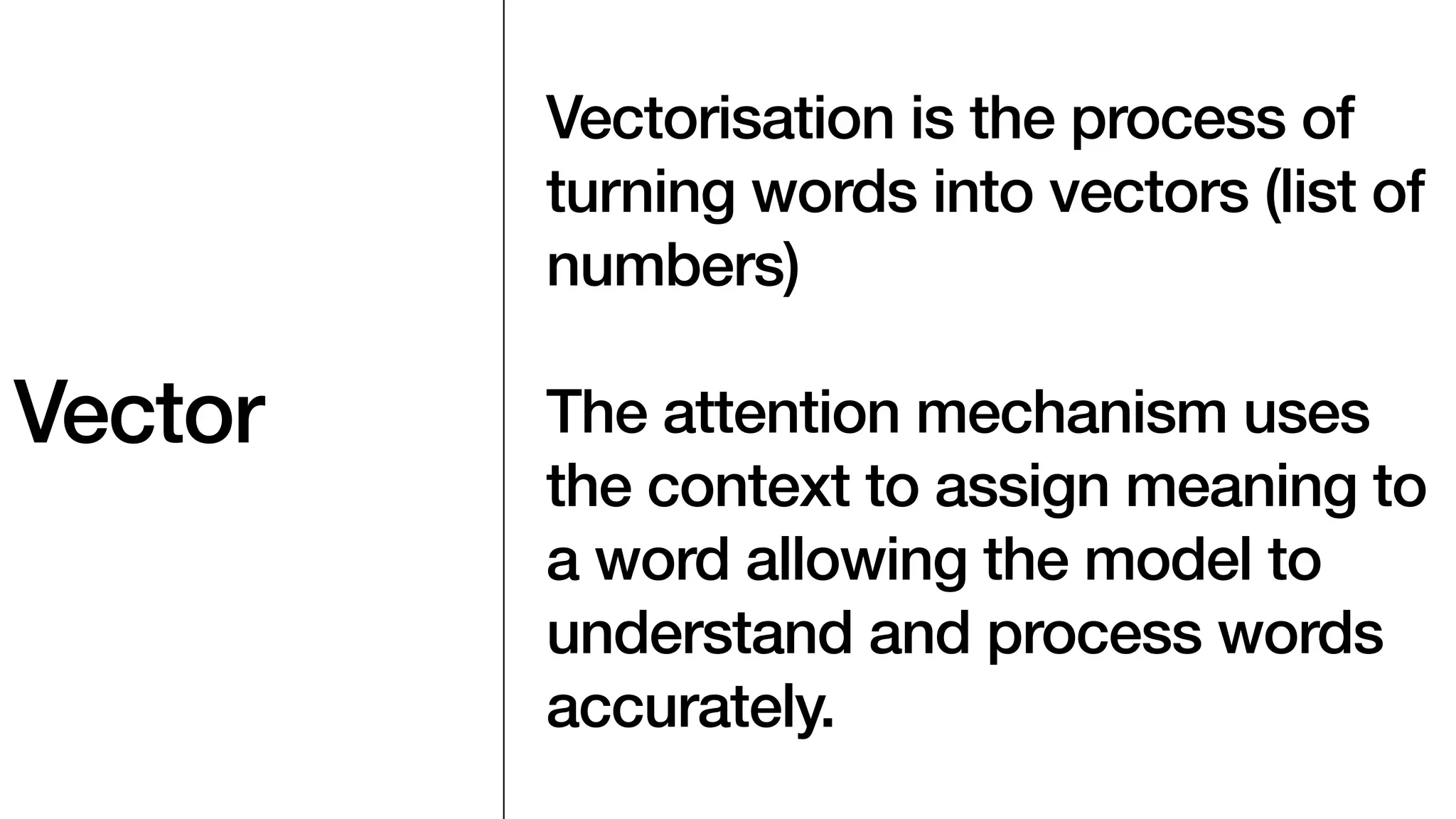 Vector

Vectorisation is the process of turning words into vectors (list of numbers)

The attention mechanism uses the context to assign meaning to a word allowing the model to understand and process words accurately.